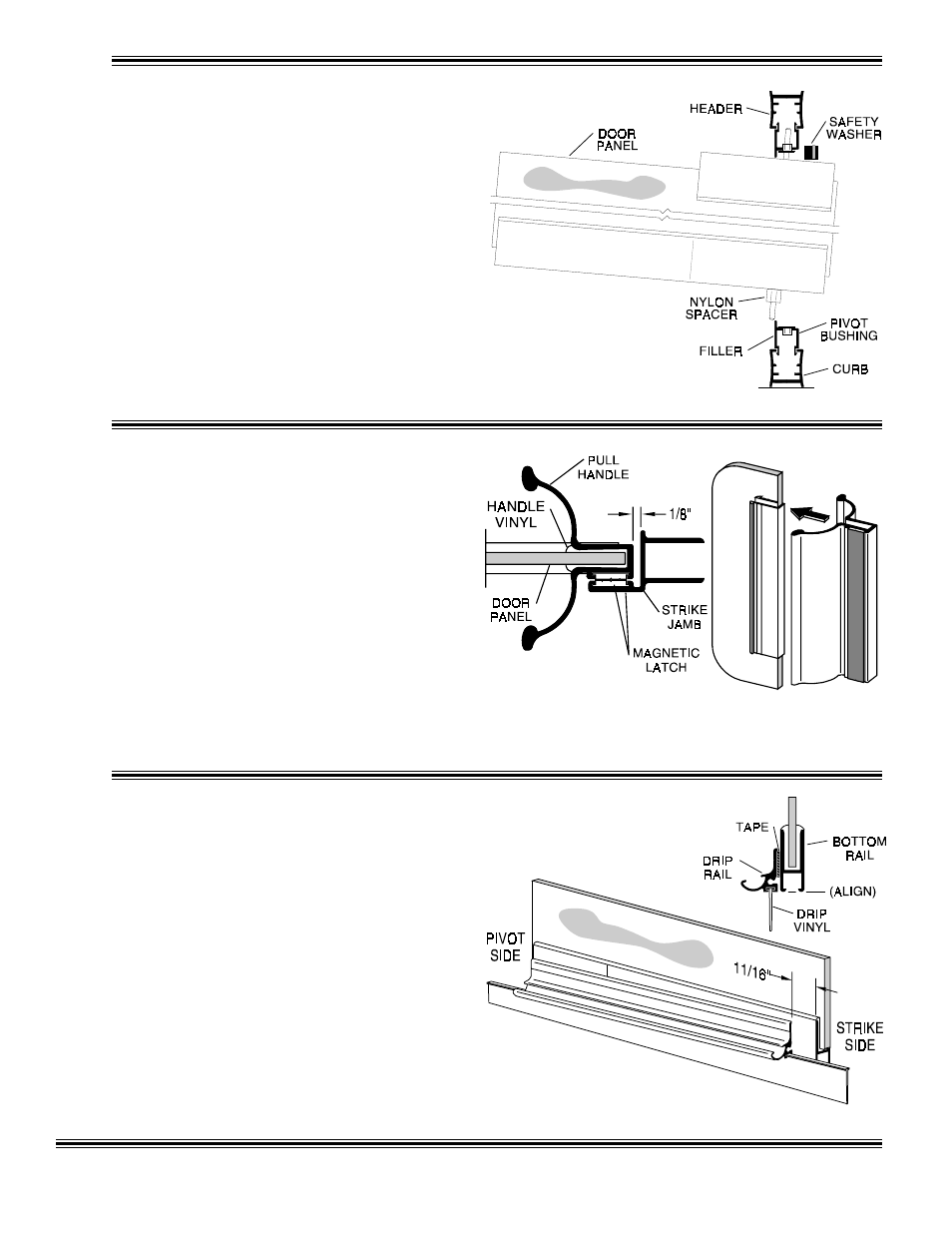 HEADER
SAFETY WASHER
DOOR PANEL
NYLON SPACER
PIVOT BUSHING
FILLER
CURB

PULL HANDLE
HANDLE VINYL
1/8"
DOOR PANEL
STRIKE JAMB
MAGNETIC LATCH

TAPE
BOTTOM RAIL
DRIP RAIL
(ALIGN)
DRIP VINYL
PIVOT SIDE
11/16"
STRIKE SIDE